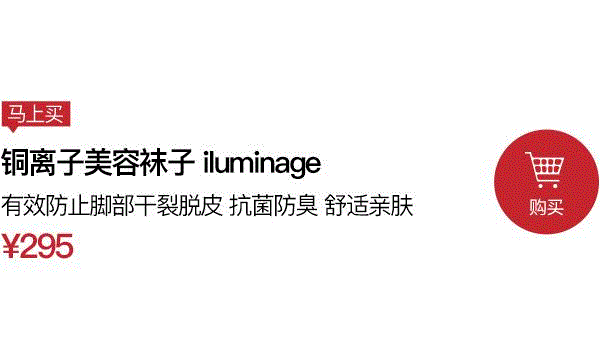 马上买

铜离子美容袜子 iluminage

有效防止脚部干裂脱皮 抗菌防臭 舒适亲肤

¥295

购买